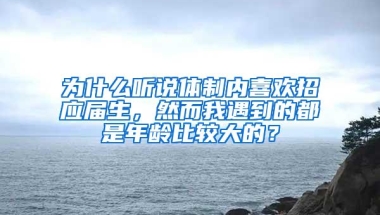 为什么听说体制内喜欢招应届生，然而我遇到的都是年龄比较大的？